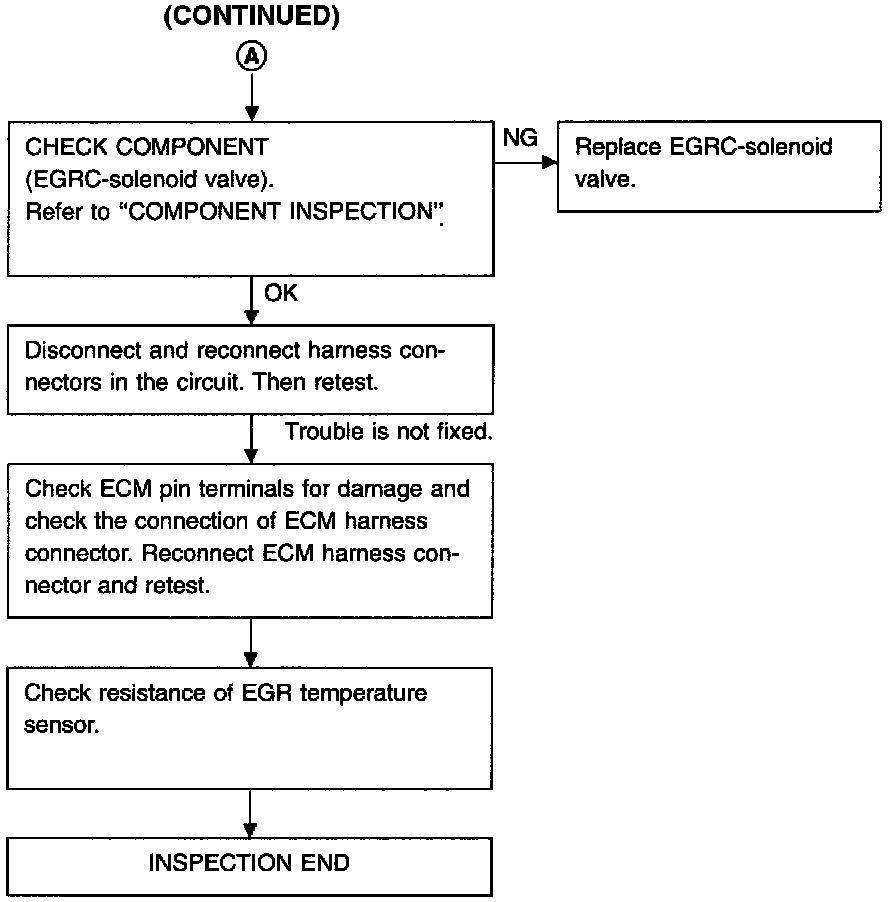 (CONTINUED)

Ⓐ

CHECK COMPONENT (EGRC-solenoid valve).
Refer to "COMPONENT INSPECTION".

NG

Replace EGRC-solenoid valve.

OK

Disconnect and reconnect harness connectors in the circuit. Then retest.

Trouble is not fixed.

Check ECM pin terminals for damage and check the connection of ECM harness connector. Reconnect ECM harness connector and retest.

Check resistance of EGR temperature sensor.

INSPECTION END